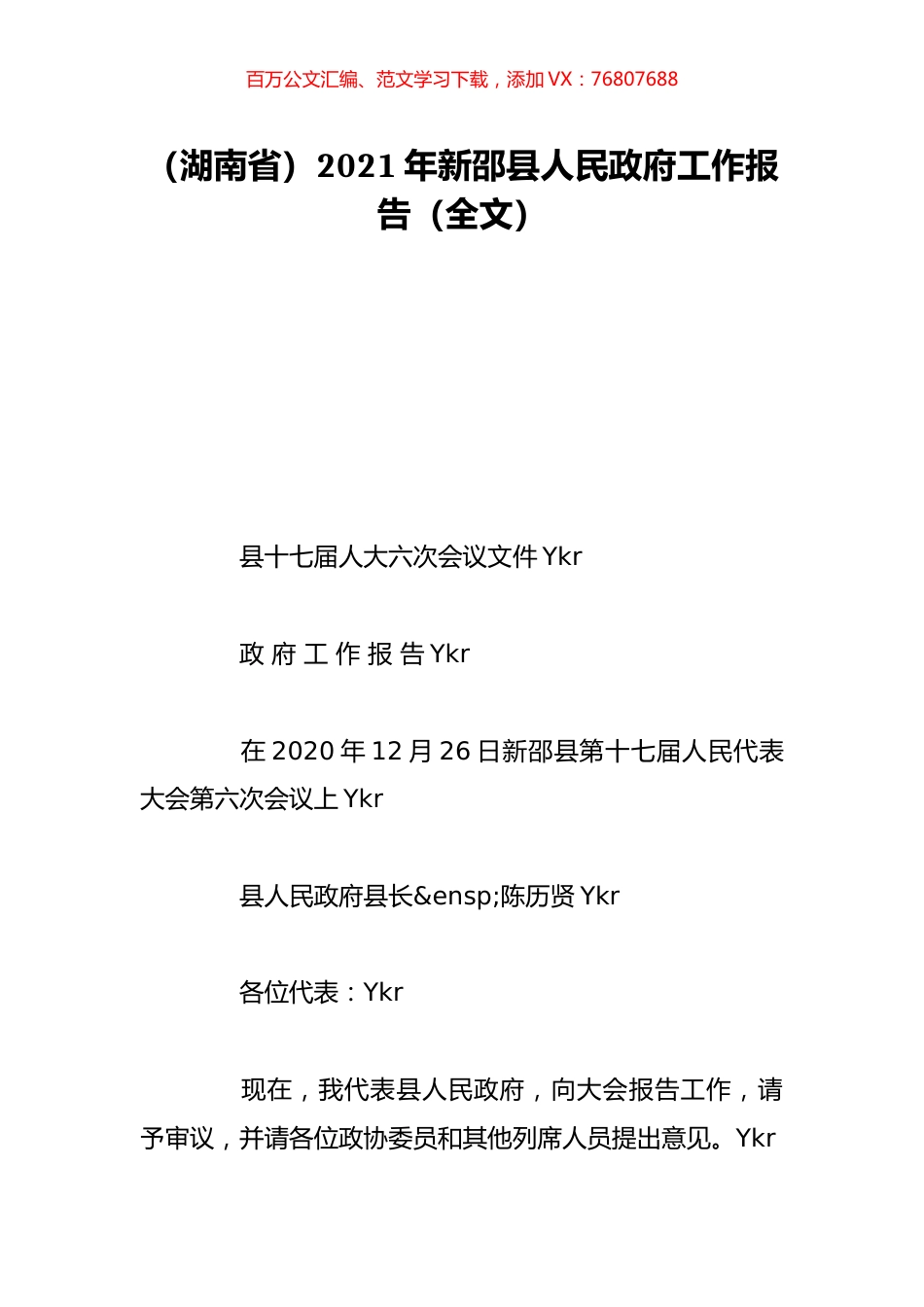 百万公文汇编、范文学习下载，添加 VX：76807688

（湖南省）2021 年新邵县人民政府工作报告（全文）

县十七届人大六次会议文件 Ykr

政 府 工 作 报 告 Ykr

在 2020 年 12 月 26 日新邵县第十七届人民代表大会第六次会议上 Ykr

县人民政府县长&ensp;陈历贤 Ykr

各位代表：Ykr

现在，我代表县人民政府，向大会报告工作，请予审议，并请各位政协委员和其他列席人员提出意见。Ykr